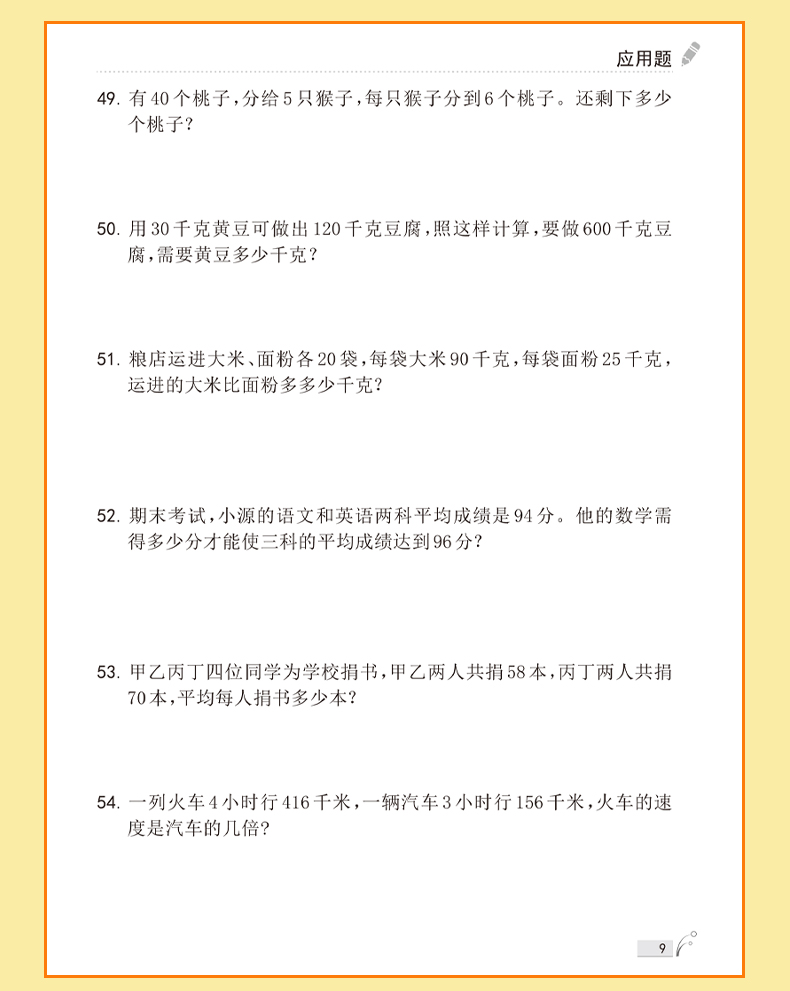 应用题

49. 有40个桃子，分给5只猴子，每只猴子分到6个桃子。还剩下多少个桃子？

50. 用30千克黄豆可做出120千克豆腐，照这样计算，要做600千克豆腐，需要黄豆多少千克？

51. 粮店运进大米、面粉各20袋，每袋大米90千克，每袋面粉25千克，运进的大米比面粉多多少千克？

52. 期末考试，小源的语文和英语两科平均成绩是94分。他的数学需得多少分才能使三科的平均成绩达到96分？

53. 甲乙丙丁四位同学为学校捐书，甲乙两人共捐58本，丙丁两人共捐70本，平均每人捐书多少本？

54. 一列火车4小时行416千米，一辆汽车3小时行156千米，火车的速度是汽车的几倍？

9